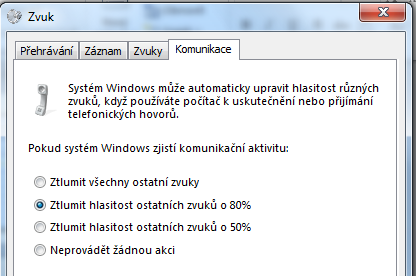 Zvuk

Přehrávání Záznam Zvuky Komunikace

Systém Windows může automaticky upravit hlasitost různých zvuků, když používáte počítač k uskutečnění nebo přijímání telefonických hovorů.

Pokud systém Windows zjistí komunikační aktivitu:

Ztlumit všechny ostatní zvuky

Ztlumit hlasitost ostatních zvuků o 80%

Ztlumit hlasitost ostatních zvuků o 50%

Neprovádět žádnou akci